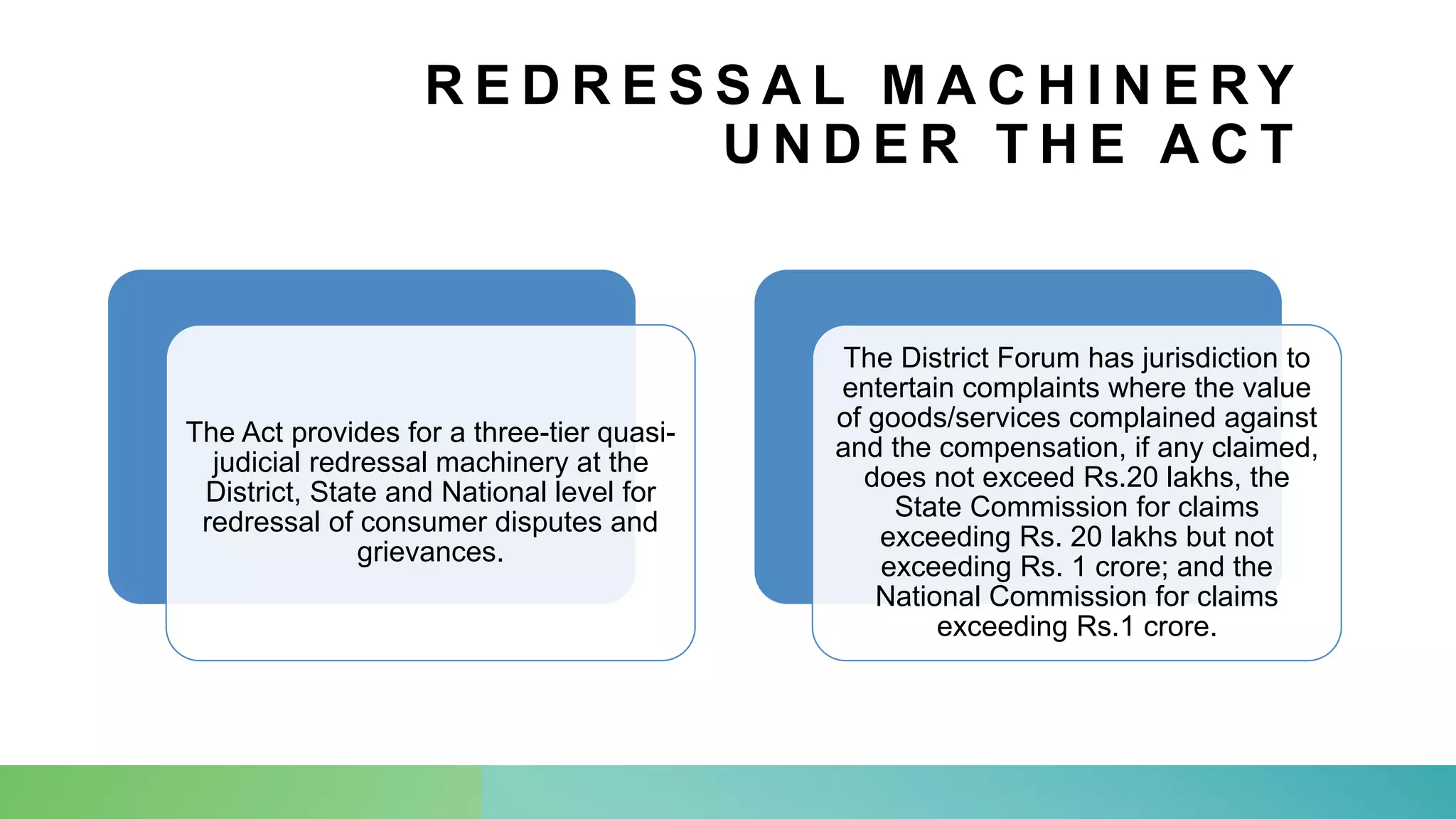 REDRESSAL MACHINERY UNDER THE ACT

The Act provides for a three-tier quasi-judicial redressal machinery at the District, State and National level for redressal of consumer disputes and grievances.

The District Forum has jurisdiction to entertain complaints where the value of goods/services complained against and the compensation, if any claimed, does not exceed Rs.20 lakhs, the State Commission for claims exceeding Rs. 20 lakhs but not exceeding Rs. 1 crore; and the National Commission for claims exceeding Rs.1 crore.